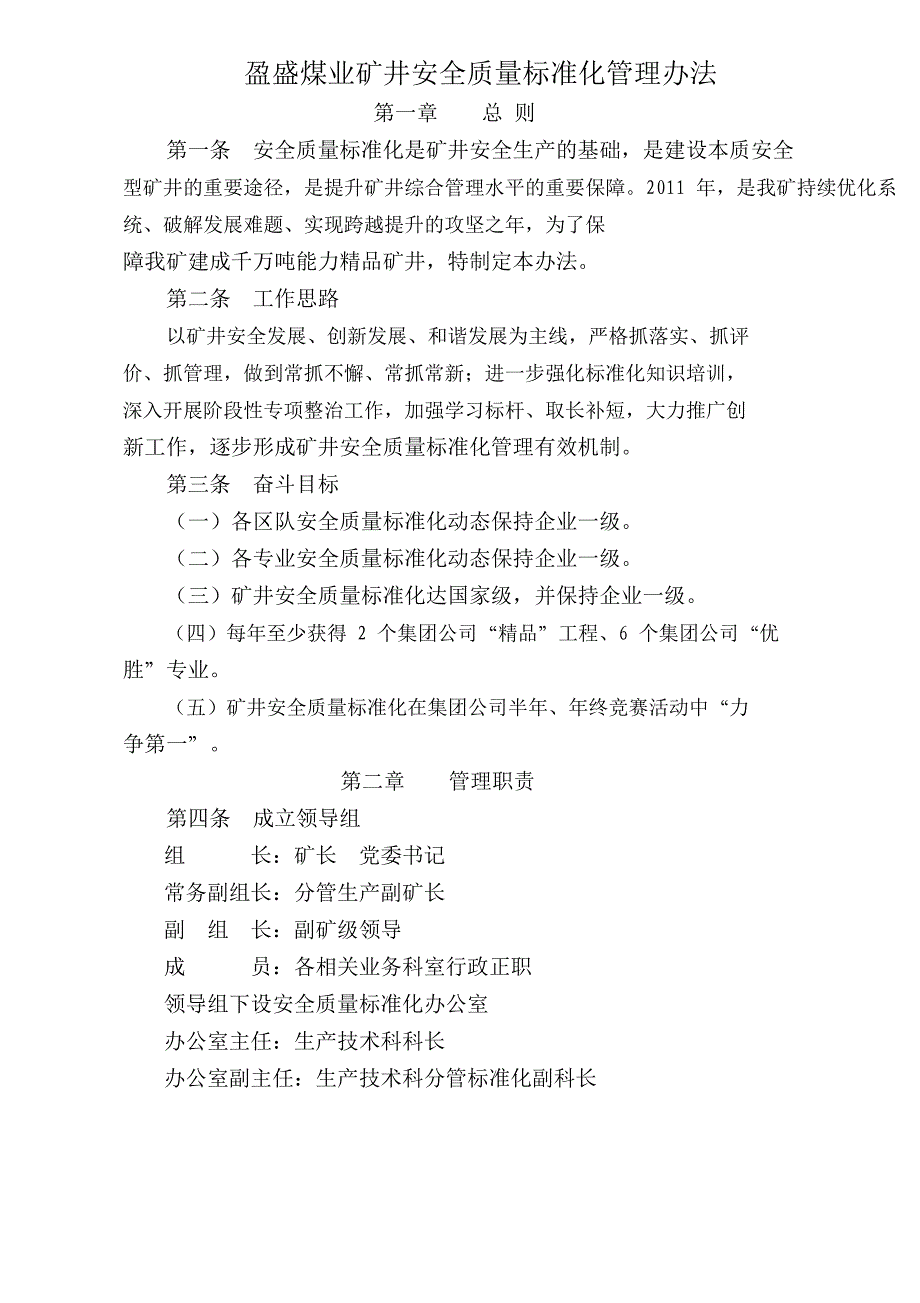 盈盛煤业矿井安全质量标准化管理办法

第一章　　总 则

第一条　安全质量标准化是矿井安全生产的基础，是建设本质安全型矿井的重要途径，是提升矿井综合管理水平的重要保障。2011 年，是我矿持续优化系统、破解发展难题、实现跨越提升的攻坚之年，为了保障我矿建成千万吨能力精品矿井，特制定本办法。

第二条　工作思路

以矿井安全发展、创新发展、和谐发展为主线，严格抓落实、抓评价、抓管理，做到常抓不懈、常抓常新；进一步强化标准化知识培训，深入开展阶段性专项整治工作，加强学习标杆、取长补短，大力推广创新工作，逐步形成矿井安全质量标准化管理有效机制。

第三条　奋斗目标

（一）各区队安全质量标准化动态保持企业一级。

（二）各专业安全质量标准化动态保持企业一级。

（三）矿井安全质量标准化达国家级，并保持企业一级。

（四）每年至少获得 2 个集团公司“精品”工程、6 个集团公司“优胜”专业。

（五）矿井安全质量标准化在集团公司半年、年终竞赛活动中“力争第一”。

第二章　　管理职责

第四条　成立领导组

组　　长：矿长　党委书记

常务副组长：分管生产副矿长

副　组　长：副矿级领导

成　　员：各相关业务科室行政正职

领导组下设安全质量标准化办公室

办公室主任：生产技术科科长

办公室副主任：生产技术科分管标准化副科长